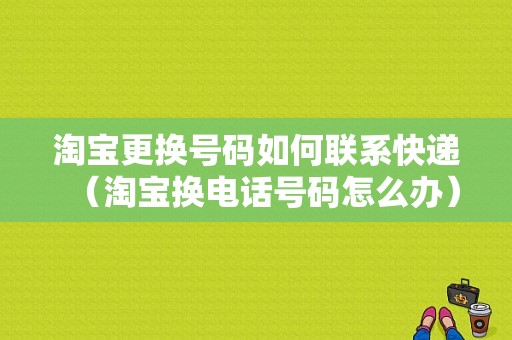 淘宝更换号码如何联系快递（淘宝换电话号码怎么办）